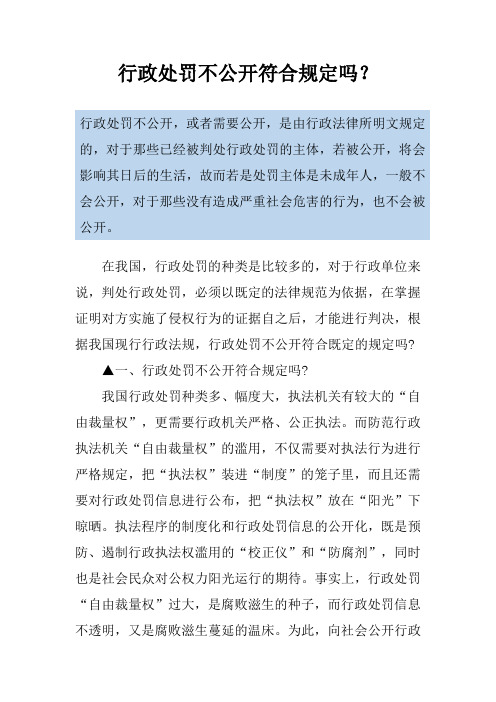 行政处罚不公开符合规定吗？

行政处罚不公开，或者需要公开，是由行政法律所明文规定的，对于那些已经被判处行政处罚的主体，若被公开，将会影响其日后的生活，故而若是处罚主体是未成年人，一般不会公开，对于那些没有造成严重社会危害的行为，也不会被公开。

在我国，行政处罚的种类是比较多的，对于行政单位来说，判处行政处罚，必须以既定的法律规范为依据，在掌握证明对方实施了侵权行为的证据自之后，才能进行判决，根据我国现行行政法规，行政处罚不公开符合既定的规定吗?

▲一、行政处罚不公开符合规定吗?

我国行政处罚种类多、幅度大，执法机关有较大的“自由裁量权”，更需要行政机关严格、公正执法。而防范行政执法机关“自由裁量权”的滥用，不仅需要对执法行为进行严格规定，把“执法权”装进“制度”的笼子里，而且还需要对行政处罚信息进行公布，把“执法权”放在“阳光”下晾晒。执法程序的制度化和行政处罚信息的公开化，既是预防、遏制行政执法权滥用的“校正仪”和“防腐剂”，同时也是社会民众对公权力阳光运行的期待。事实上，行政处罚“自由裁量权”过大，是腐败滋生的种子，而行政处罚信息不透明，又是腐败滋生蔓延的温床。为此，向社会公开行政